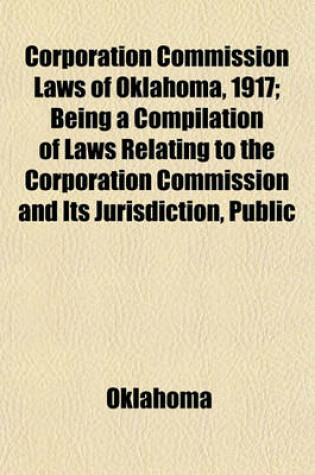 Corporation Commission Laws of Oklahoma, 1917; Being a Compilation of Laws Relating to the Corporation Commission and Its Jurisdiction, Public

Oklahoma